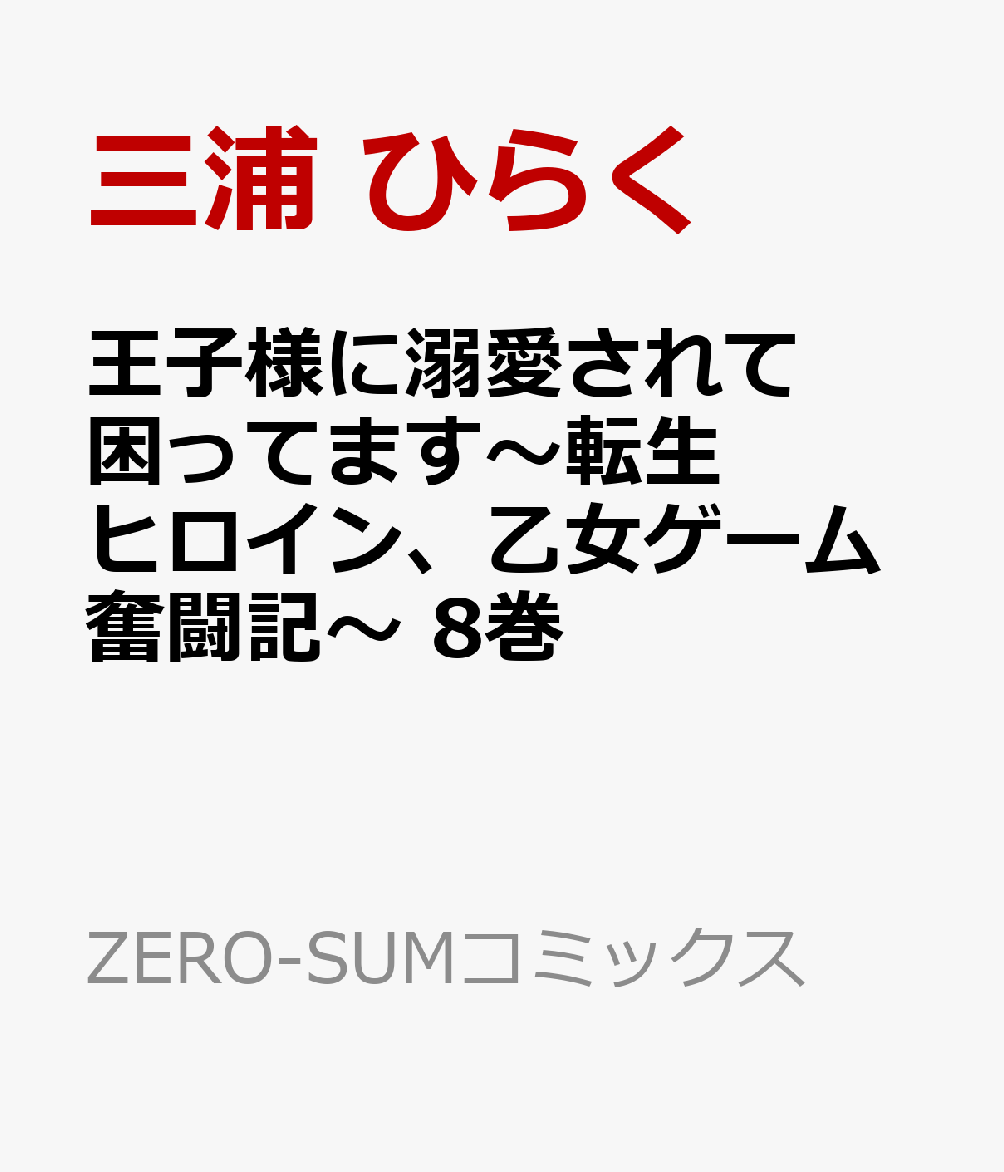 三浦 ひらく

王子様に溺愛されて困ってます～転生ヒロイン、乙女ゲーム奮闘記～ 8巻

ZERO-SUMコミックス